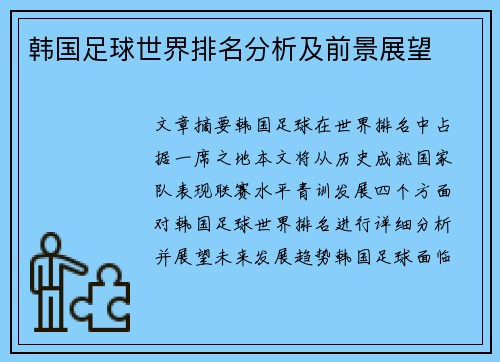 韩国足球世界排名分析及前景展望

文章摘要韩国足球在世界排名中占据一席之地本文将从历史成就国家队表现联赛水平青训发展四个方面对韩国足球世界排名进行详细分析并展望未来发展趋势韩国足球面临